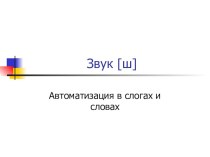 Звук [ш]

Автоматизация в слогах и словах